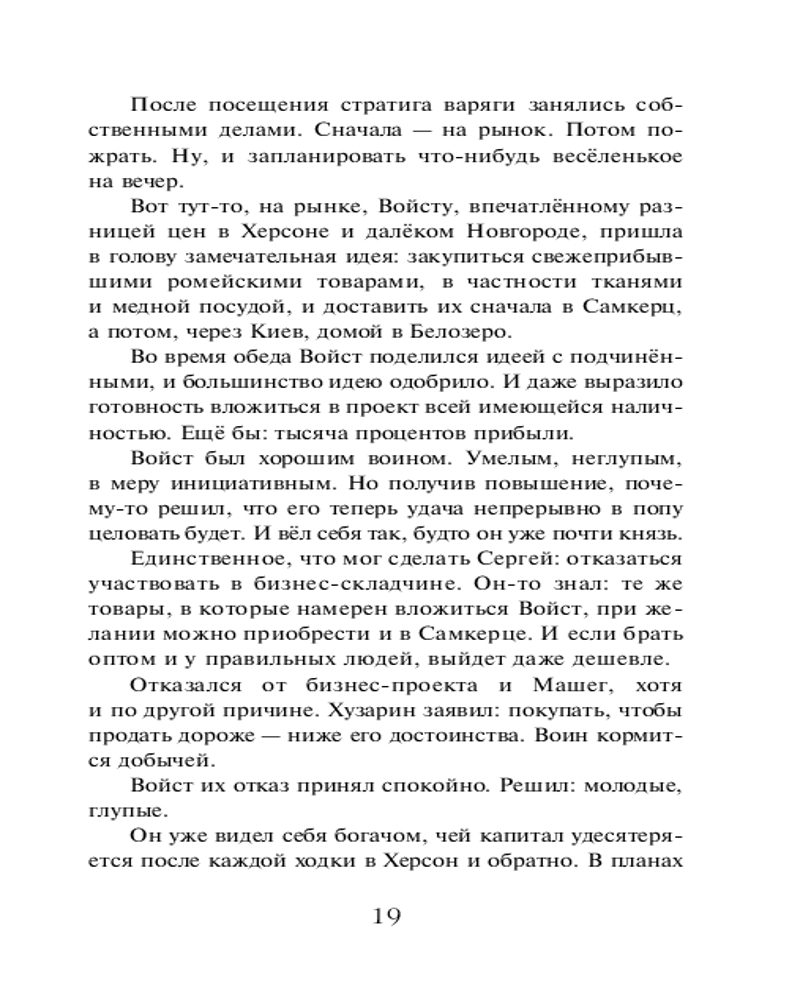 После посещения стратига варяги занялись собственными делами. Сначала — на рынок. Потом пожрать. Ну, и запланировать что-нибудь весёленькое на вечер.

Вот тут-то, на рынке, Войсту, впечатлённому разницей цен в Херсоне и далёком Новгороде, пришла в голову замечательная идея: закупиться свежеприбывшими ромейскими товарами, в частности тканями и медной посудой, и доставить их сначала в Самкерц, а потом, через Киев, домой в Белозеро.

Во время обеда Войст поделился идеей с подчинёнными, и большинство идею одобрило. И даже выразило готовность вложиться в проект всей имеющейся наличностью. Ещё бы: тысяча процентов прибыли.

Войст был хорошим воином. Умелым, неглупым, в меру инициативным. Но получив повышение, почему-то решил, что его теперь удача непрерывно в попу целовать будет. И вёл себя так, будто он уже почти князь.

Единственное, что мог сделать Сергей: отказаться участвовать в бизнес-складчине. Он-то знал: те же товары, в которые намерен вложиться Войст, при желании можно приобрести и в Самкерце. И если брать оптом и у правильных людей, выйдет даже дешевле.

Отказался от бизнес-проекта и Машег, хотя и по другой причине. Хузарин заявил: покупать, чтобы продать дороже — ниже его достоинства. Воин кормится добычей.

Войст их отказ принял спокойно. Решил: молодые, глупые.

Он уже видел себя богачом, чей капитал удесятеряется после каждой ходки в Херсон и обратно. В планах

19